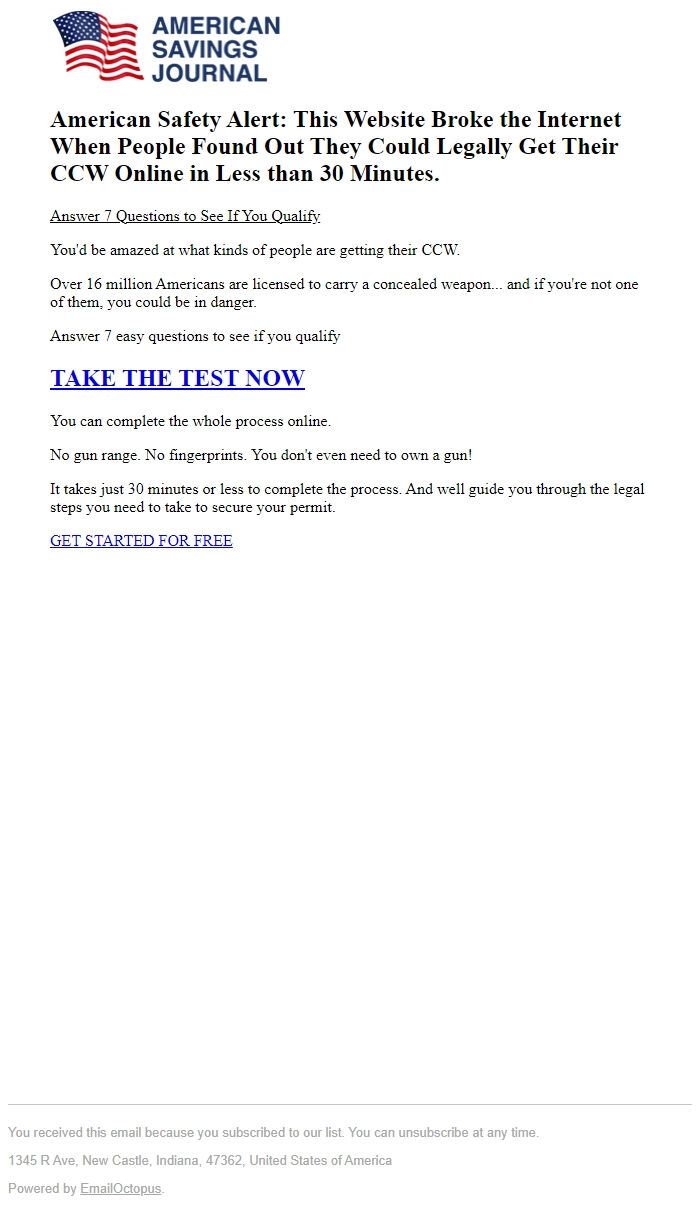 AMERICAN SAVINGS JOURNAL

American Safety Alert: This Website Broke the Internet When People Found Out They Could Legally Get Their CCW Online in Less than 30 Minutes.

Answer 7 Questions to See If You Qualify

You'd be amazed at what kinds of people are getting their CCW.

Over 16 million Americans are licensed to carry a concealed weapon... and if you're not one of them, you could be in danger.

Answer 7 easy questions to see if you qualify

TAKE THE TEST NOW

You can complete the whole process online.

No gun range. No fingerprints. You don't even need to own a gun!

It takes just 30 minutes or less to complete the process. And well guide you through the legal steps you need to take to secure your permit.

GET STARTED FOR FREE

You received this email because you subscribed to our list. You can unsubscribe at any time.

1345 R Ave, New Castle, Indiana, 47362, United States of America

Powered by EmailOctopus.